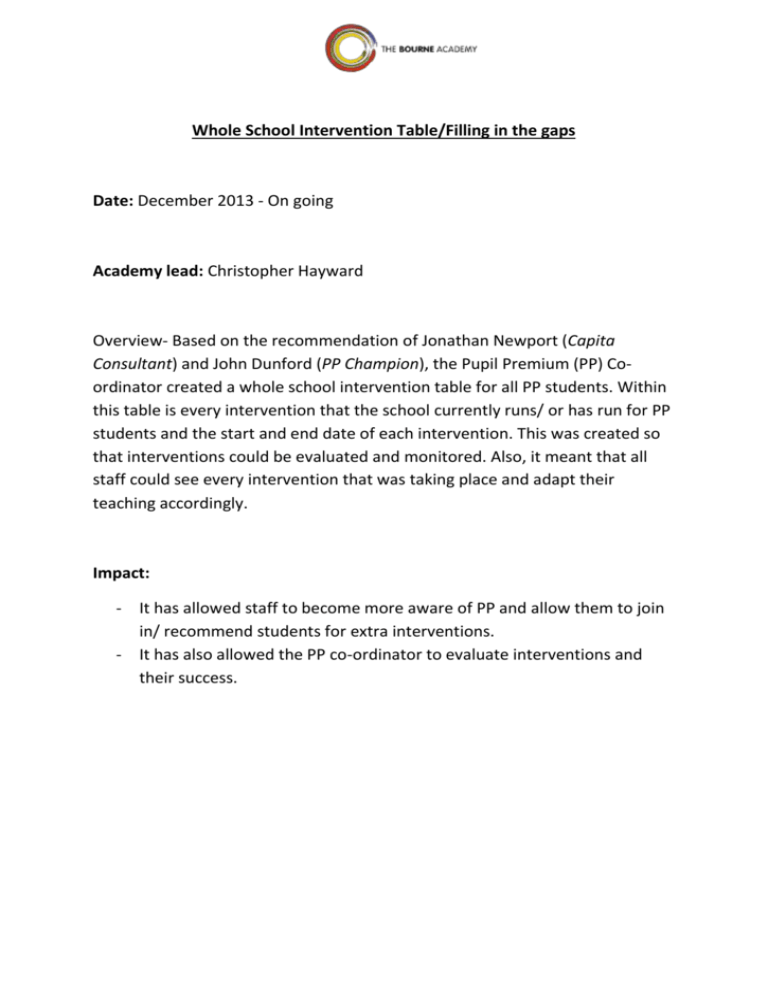 THE BOURNE ACADEMY

Whole School Intervention Table/Filling in the gaps

Date: December 2013 - On going

Academy lead: Christopher Hayward

Overview- Based on the recommendation of Jonathan Newport (Capita Consultant) and John Dunford (PP Champion), the Pupil Premium (PP) Co-ordinator created a whole school intervention table for all PP students. Within this table is every intervention that the school currently runs/ or has run for PP students and the start and end date of each intervention. This was created so that interventions could be evaluated and monitored. Also, it meant that all staff could see every intervention that was taking place and adapt their teaching accordingly.

Impact:

- It has allowed staff to become more aware of PP and allow them to join in/ recommend students for extra interventions.
- It has also allowed the PP co-ordinator to evaluate interventions and their success.